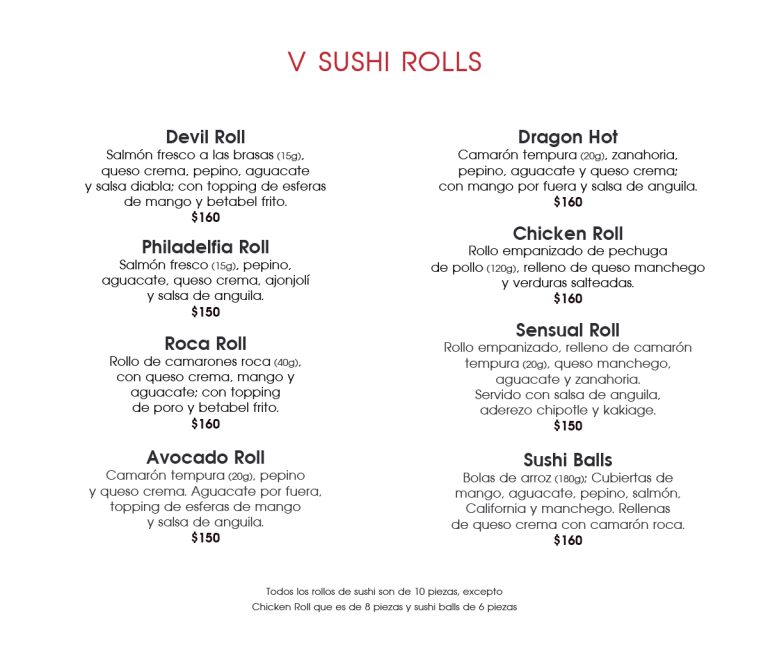 V SUSHI ROLLS

Devil Roll
Salmón fresco a las brasas (15g), queso crema, pepino, aguacate y salsa diabla; con topping de esferas de mango y betabel frito.
$160

Philadelfia Roll
Salmón fresco (15g), pepino, aguacate, queso crema, ajonjolí y salsa de anguila.
$150

Roca Roll
Rollo de camarones roca (40g), con queso crema, mango y aguacate; con topping de poro y betabel frito.
$160

Avocado Roll
Camarón tempura (20g), pepino y queso crema. Aguacate por fuera, topping de esferas de mango y salsa de anguila.
$150

Dragon Hot
Camarón tempura (20g), zanahoria, pepino, aguacate y queso crema; con mango por fuera y salsa de anguila.
$160

Chicken Roll
Rollo empanizado de pechuga de pollo (120g), relleno de queso manchego y verduras salteadas.
$160

Sensual Roll
Rollo empanizado, relleno de camarón tempura (20g), queso manchego, aguacate y zanahoria. Servido con salsa de anguila, aderezo chipotle y kakiage.
$150

Sushi Balls
Bolas de arroz (180g); Cubiertas de mango, aguacate, pepino, salmón, California y manchego. Rellenas de queso crema con camarón roca.
$160

Todos los rollos de sushi son de 10 piezas, excepto
Chicken Roll que es de 8 piezas y sushi balls de 6 piezas